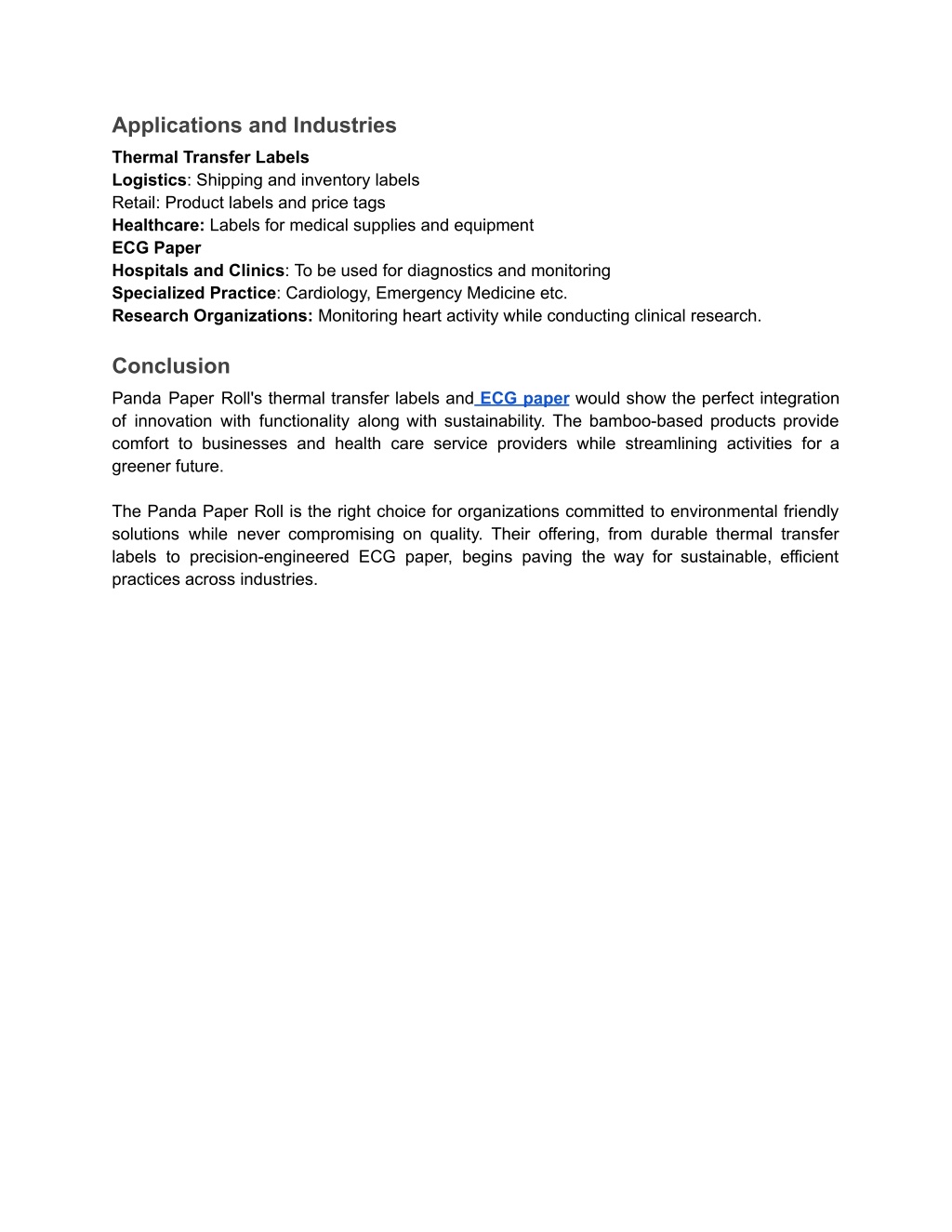 Applications and Industries

Thermal Transfer Labels
Logistics: Shipping and inventory labels
Retail: Product labels and price tags
Healthcare: Labels for medical supplies and equipment
ECG Paper
Hospitals and Clinics: To be used for diagnostics and monitoring
Specialized Practice: Cardiology, Emergency Medicine etc.
Research Organizations: Monitoring heart activity while conducting clinical research.

Conclusion

Panda Paper Roll's thermal transfer labels and ECG paper would show the perfect integration of innovation with functionality along with sustainability. The bamboo-based products provide comfort to businesses and health care service providers while streamlining activities for a greener future.

The Panda Paper Roll is the right choice for organizations committed to environmental friendly solutions while never compromising on quality. Their offering, from durable thermal transfer labels to precision-engineered ECG paper, begins paving the way for sustainable, efficient practices across industries.